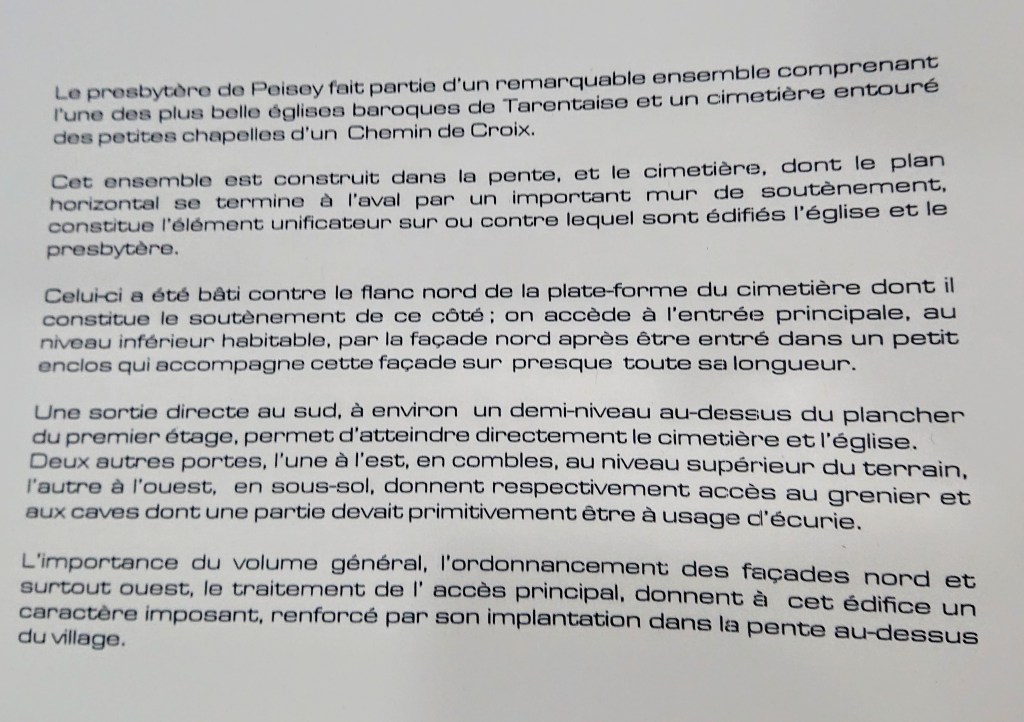 Le presbytère de Peisey fait partie d'un remarquable ensemble comprenant l'une des plus belle églises baroques de Tarentaise et un cimetière entouré des petites chapelles d'un Chemin de Croix.

Cet ensemble est construit dans la pente, et le cimetière, dont le plan horizontal se termine à l'aval par un important mur de soutènement, constitue l'élément unificateur sur ou contre lequel sont édifiés l'église et le presbytère.

Celui-ci a été bâti contre le flanc nord de la plate-forme du cimetière dont il constitue le soutènement de ce côté ; on accède à l'entrée principale, au niveau inférieur habitable, par la façade nord après être entré dans un petit enclos qui accompagne cette façade sur presque toute sa longueur.

Une sortie directe au sud, à environ un demi-niveau au-dessus du plancher du premier étage, permet d'atteindre directement le cimetière et l'église. Deux autres portes, l'une à l'est, en combles, au niveau supérieur du terrain, l'autre à l'ouest, en sous-sol, donnent respectivement accès au grenier et aux caves dont une partie devait primitivement être à usage d'écurie.

L'importance du volume général, l'ordonnancement des façades nord et surtout ouest, le traitement de l' accès principal, donnent à cet édifice un caractère imposant, renforcé par son implantation dans la pente au-dessus du village.